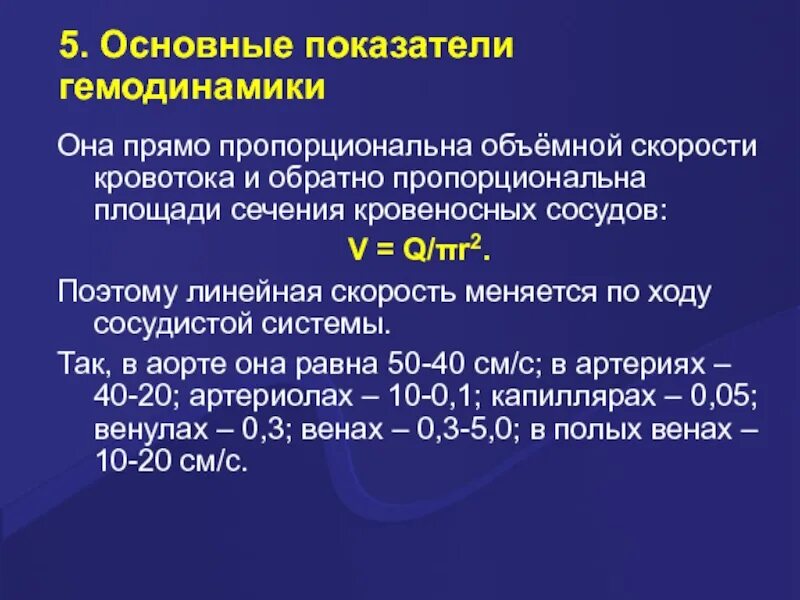 5. Основные показатели гемодинамики

Она прямо пропорциональна объёмной скорости кровотока и обратно пропорциональна площади сечения кровеносных сосудов:

$V = Q/\pi r^2$.

Поэтому линейная скорость меняется по ходу сосудистой системы.

Так, в аорте она равна 50-40 см/с; в артериях – 40-20; артериолах – 10-0,1; капиллярах – 0,05; венулах – 0,3; венах – 0,3-5,0; в полых венах – 10-20 см/с.